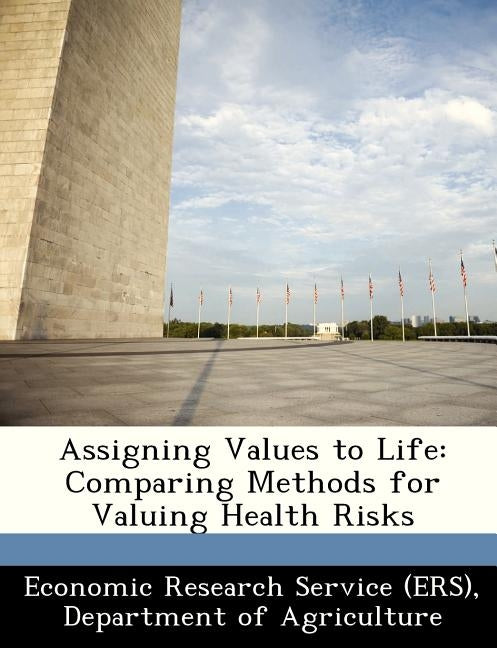 Assigning Values to Life: Comparing Methods for Valuing Health Risks

Economic Research Service (ERS), Department of Agriculture